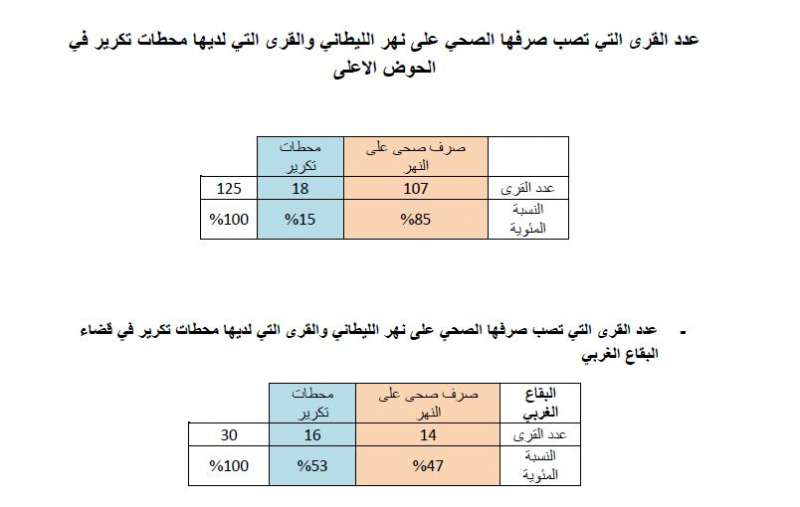 عدد القرى التي تصب صرفها الصحي على نهر الليطاني والقرى التي لديها محطات تكرير في الحوض الاعلى

| | صرف صحي على النهر | محطات تكرير | |
|---|---|---|---|
| عدد القرى | 107 | 18 | 125 |
| النسبة المئوية | %85 | %15 | %100 |

- عدد القرى التي تصب صرفها الصحي على نهر الليطاني والقرى التي لديها محطات تكرير في قضاء البقاع الغربي

| البقاع الغربي | صرف صحي على النهر | محطات تكرير | |
|---|---|---|---|
| عدد القرى | 14 | 16 | 30 |
| النسبة المئوية | %47 | %53 | %100 |